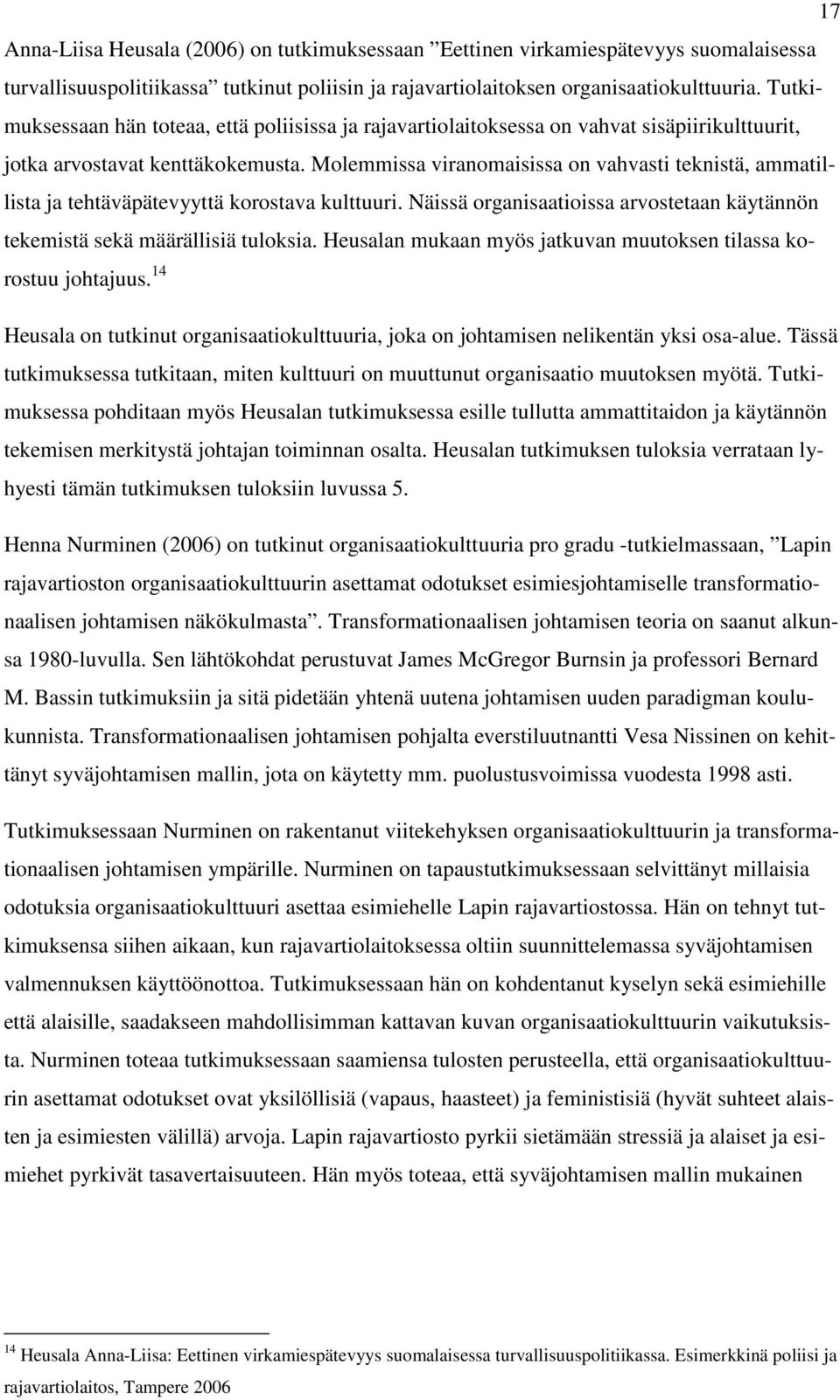 17

Anna-Liisa Heusala (2006) on tutkimuksessaan ”Eettinen virkamiespätevyys suomalaisessa turvallisuuspolitiikassa” tutkinut poliisin ja rajavartiolaitoksen organisaatiokulttuuria. Tutkimuksessaan hän toteaa, että poliisissa ja rajavartiolaitoksessa on vahvat sisäpiirikulttuurit, jotka arvostavat kenttäkokemusta. Molemmissa viranomaisissa on vahvasti teknistä, ammatillista ja tehtäväpätevyyttä korostava kulttuuri. Näissä organisaatioissa arvostetaan käytännön tekemistä sekä määrällisiä tuloksia. Heusalan mukaan myös jatkuvan muutoksen tilassa korostuu johtajuus.$^{14}$

Heusala on tutkinut organisaatiokulttuuria, joka on johtamisen nelikentän yksi osa-alue. Tässä tutkimuksessa tutkitaan, miten kulttuuri on muuttunut organisaatio muutoksen myötä. Tutkimuksessa pohditaan myös Heusalan tutkimuksessa esille tullutta ammattitaidon ja käytännön tekemisen merkitystä johtajan toiminnan osalta. Heusalan tutkimuksen tuloksia verrataan lyhyesti tämän tutkimuksen tuloksiin luvussa 5.

Henna Nurminen (2006) on tutkinut organisaatiokulttuuria pro gradu -tutkielmassaan, ”Lapin rajavartioston organisaatiokulttuurin asettamat odotukset esimiesjohtamiselle transformationaalisen johtamisen näkökulmasta”. Transformationaalisen johtamisen teoria on saanut alkunsa 1980-luvulla. Sen lähtökohdat perustuvat James McGregor Burnsin ja professori Bernard M. Bassin tutkimuksiin ja sitä pidetään yhtenä uutena johtamisen uuden paradigman koulukunnista. Transformationaalisen johtamisen pohjalta everstiluutnantti Vesa Nissinen on kehittänyt syväjohtamisen mallin, jota on käytetty mm. puolustusvoimissa vuodesta 1998 asti.

Tutkimuksessaan Nurminen on rakentanut viitekehyksen organisaatiokulttuurin ja transformationaalisen johtamisen ympärille. Nurminen on tapaustutkimuksessaan selvittänyt millaisia odotuksia organisaatiokulttuuri asettaa esimiehelle Lapin rajavartiostossa. Hän on tehnyt tutkimuksensa siihen aikaan, kun rajavartiolaitoksessa oltiin suunnittelemassa syväjohtamisen valmennuksen käyttöönottoa. Tutkimuksessaan hän on kohdentanut kyselyn sekä esimiehille että alaisille, saadakseen mahdollisimman kattavan kuvan organisaatiokulttuurin vaikutuksista. Nurminen toteaa tutkimuksessaan saamiensa tulosten perusteella, että organisaatiokulttuurin asettamat odotukset ovat yksilöllisiä (vapaus, haasteet) ja feministisiä (hyvät suhteet alaisten ja esimiesten välillä) arvoja. Lapin rajavartiosto pyrkii sietämään stressiä ja alaiset ja esimiehet pyrkivät tasavertaisuuteen. Hän myös toteaa, että syväjohtamisen mallin mukainen

$^{14}$ Heusala Anna-Liisa: Eettinen virkamiespätevyys suomalaisessa turvallisuuspolitiikassa. Esimerkkinä poliisi ja rajavartiolaitos, Tampere 2006